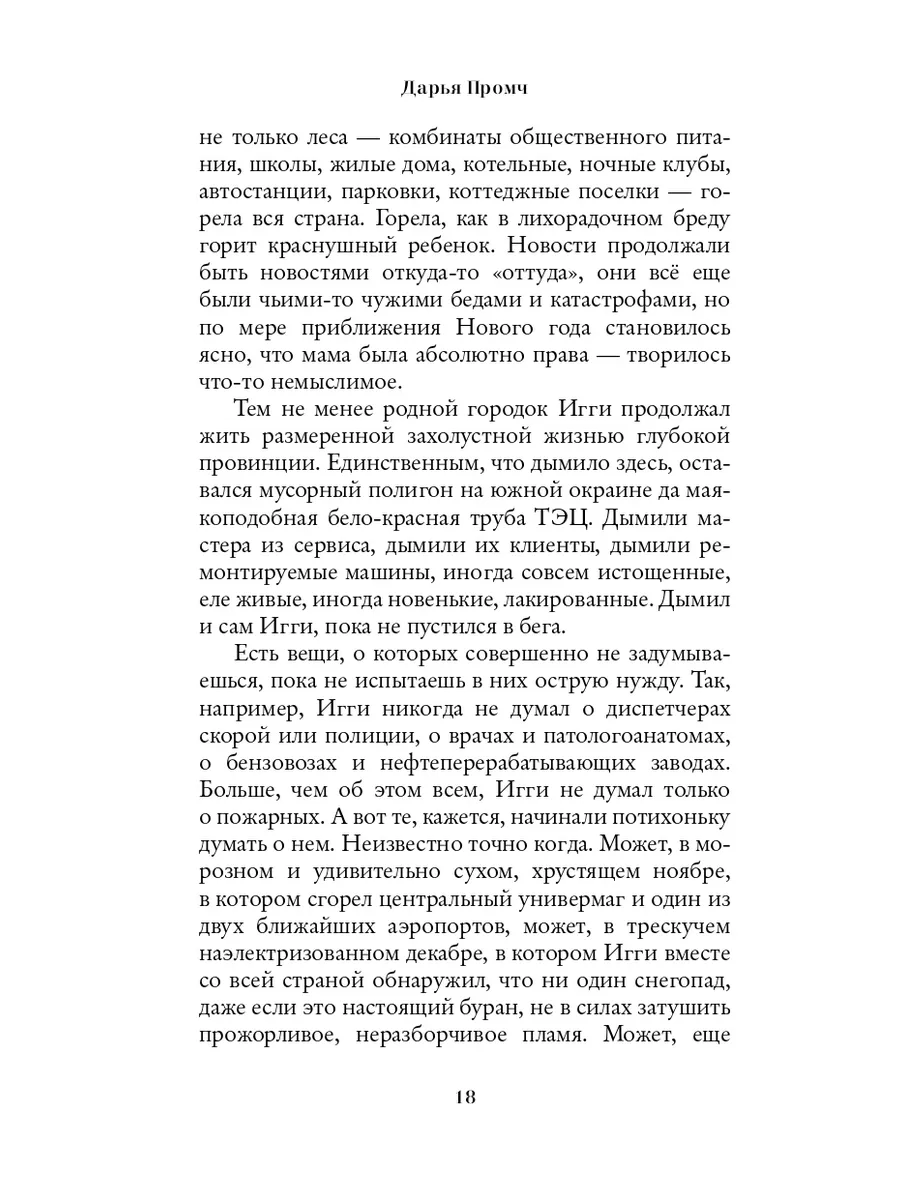 Дарья Промч

не только леса — комбинаты общественного питания, школы, жилые дома, котельные, ночные клубы, автостанции, парковки, коттеджные поселки — горела вся страна. Горела, как в лихорадочном бреду горит краснушный ребенок. Новости продолжали быть новостями откуда-то «оттуда», они всё еще были чьими-то чужими бедами и катастрофами, но по мере приближения Нового года становилось ясно, что мама была абсолютно права — творилось что-то немыслимое.

Тем не менее родной городок Игги продолжал жить размеренной захолустной жизнью глубокой провинции. Единственным, что дымило здесь, оставался мусорный полигон на южной окраине да маякоподобная бело-красная труба ТЭЦ. Дымили мастера из сервиса, дымили их клиенты, дымили ремонтируемые машины, иногда совсем истощенные, еле живые, иногда новенькие, лакированные. Дымил и сам Игги, пока не пустился в бега.

Есть вещи, о которых совершенно не задумываешься, пока не испытаешь в них острую нужду. Так, например, Игги никогда не думал о диспетчерах скорой или полиции, о врачах и патологоанатомах, о бензовозах и нефтеперерабатывающих заводах. Больше, чем об этом всем, Игги не думал только о пожарных. А вот те, кажется, начинали потихоньку думать о нем. Неизвестно точно когда. Может, в морозном и удивительно сухом, хрустящем ноябре, в котором сгорел центральный универмаг и один из двух ближайших аэропортов, может, в трескучем наэлектризованном декабре, в котором Игги вместе со всей страной обнаружил, что ни один снегопад, даже если это настоящий буран, не в силах затушить прожорливое, неразборчивое пламя. Может, еще

18